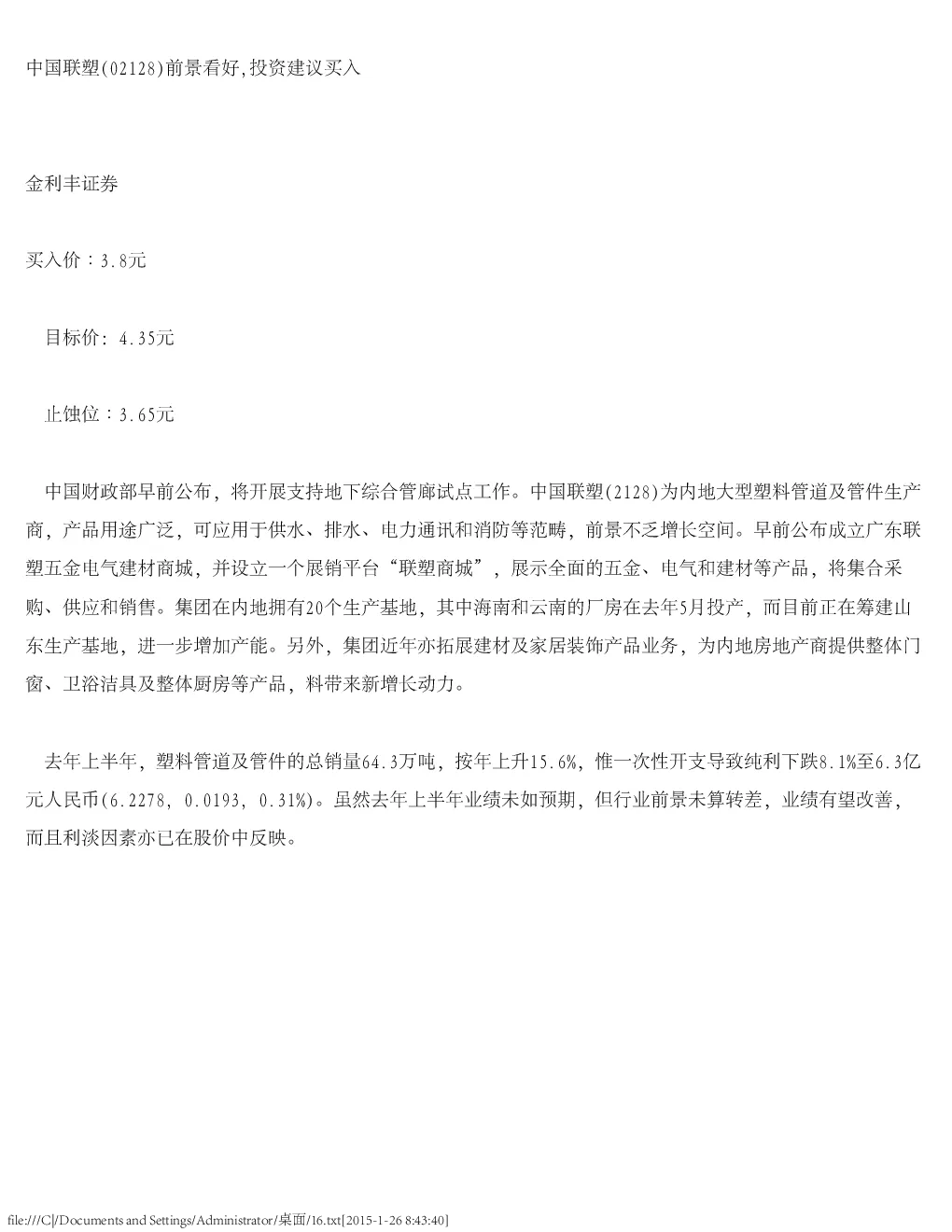 中国联塑(02128)前景看好,投资建议买入

金利丰证券

买入价：3.8元

目标价: 4.35元

止蚀位：3.65元

中国财政部早前公布，将开展支持地下综合管廊试点工作。中国联塑(2128)为内地大型塑料管道及管件生产商，产品用途广泛，可应用于供水、排水、电力通讯和消防等范畴，前景不乏增长空间。早前公布成立广东联塑五金电气建材商城，并设立一个展销平台“联塑商城”，展示全面的五金、电气和建材等产品，将集合采购、供应和销售。集团在内地拥有20个生产基地，其中海南和云南的厂房在去年5月投产，而目前正在筹建山东生产基地，进一步增加产能。另外，集团近年亦拓展建材及家居装饰产品业务，为内地房地产商提供整体门窗、卫浴洁具及整体厨房等产品，料带来新增长动力。

去年上半年，塑料管道及管件的总销量64.3万吨，按年上升15.6%，惟一次性开支导致纯利下跌8.1%至6.3亿元人民币(6.2278, 0.0193, 0.31%)。虽然去年上半年业绩未如预期，但行业前景未算转差，业绩有望改善，而且利淡因素亦已在股价中反映。

file:///C|/Documents and Settings/Administrator/桌面/16.txt[2015-1-26 8:43:40]